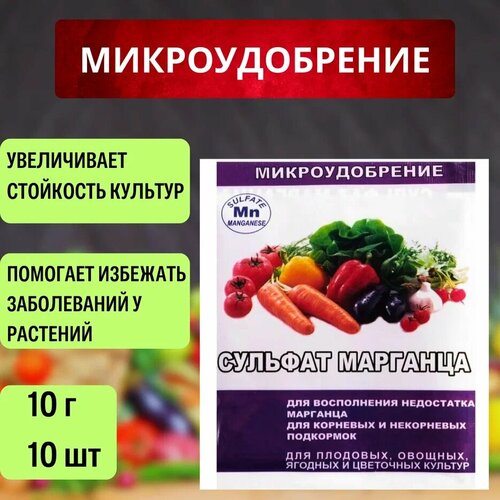 МИКРОУДОБРЕНИЕ

УВЕЛИЧИВАЕТ СТОЙКОСТЬ КУЛЬТУР

ПОМОГАЕТ ИЗБЕЖАТЬ ЗАБОЛЕВАНИЙ У РАСТЕНИЙ

10 г

10 шт

МИКРОУДОБРЕНИЕ

SULFATE
Mn
MANGANESE

СУЛЬФАТ МАРГАНЦА

ДЛЯ ВОСПОЛНЕНИЯ НЕДОСТАТКА МАРГАНЦА
ДЛЯ КОРНЕВЫХ И НЕКОРНЕВЫХ ПОДКОРМОК

ДЛЯ ПЛОДОВЫХ, ОВОЩНЫХ, ЯГОДНЫХ И ЦВЕТОЧНЫХ КУЛЬТУР